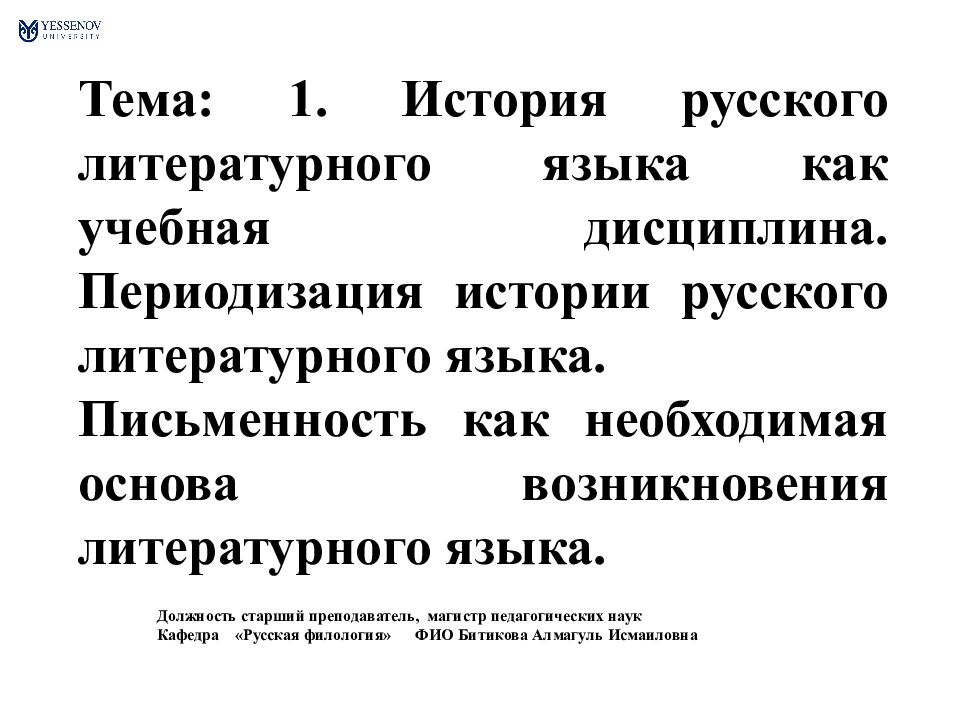 YESSENOV
UNIVERSITY

Тема: 1. История русского литературного языка как учебная дисциплина. Периодизация истории русского литературного языка. Письменность как необходимая основа возникновения литературного языка.

Должность старший преподаватель, магистр педагогических наук
Кафедра «Русская филология» ФИО Битикова Алмагуль Исмаиловна